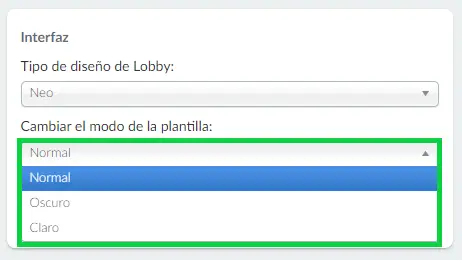 Interfaz

Tipo de diseño de Lobby:

Neo

Cambiar el modo de la plantilla:

Normal

Normal

Oscuro

Claro